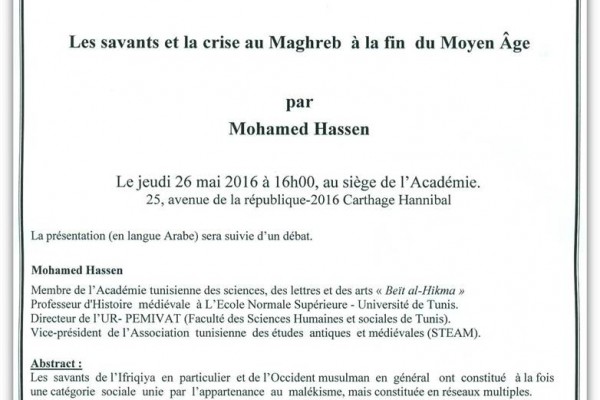 Les savants et la crise au Maghreb à la fin du Moyen Âge

par
Mohamed Hassen

Le jeudi 26 mai 2016 à 16h00, au siège de l'Académie.
25, avenue de la république-2016 Carthage Hannibal

La présentation (en langue Arabe) sera suivie d'un débat.

Mohamed Hassen

Membre de l'Académie tunisienne des sciences, des lettres et des arts « Beït al-Hikma »
Professeur d'Histoire médiévale à L'Ecole Normale Supérieure - Université de Tunis.
Directeur de l'UR- PEMIVAT (Faculté des Sciences Humaines et sociales de Tunis).
Vice-président de l'Association tunisienne des études antiques et médiévales (STEAM).

Abstract :
Les savants de l'Ifriqiya en particulier et de l'Occident musulman en général ont constitué à la fois une catégorie sociale unie par l'appartenance au malékisme, mais constituée en réseaux multiples.